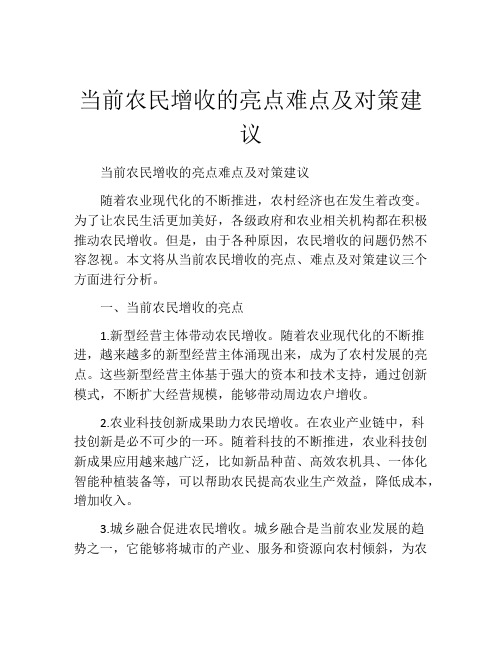 当前农民增收的亮点难点及对策建议

当前农民增收的亮点难点及对策建议

随着农业现代化的不断推进，农村经济也在发生着改变。为了让农民生活更加美好，各级政府和农业相关机构都在积极推动农民增收。但是，由于各种原因，农民增收的问题仍然不容忽视。本文将从当前农民增收的亮点、难点及对策建议三个方面进行分析。

一、当前农民增收的亮点

1.新型经营主体带动农民增收。随着农业现代化的不断推进，越来越多的新型经营主体涌现出来，成为了农村发展的亮点。这些新型经营主体基于强大的资本和技术支持，通过创新模式，不断扩大经营规模，能够带动周边农户增收。

2.农业科技创新成果助力农民增收。在农业产业链中，科技创新是必不可少的一环。随着科技的不断推进，农业科技创新成果应用越来越广泛，比如新品种苗、高效农机具、一体化智能种植装备等，可以帮助农民提高农业生产效益，降低成本，增加收入。

3.城乡融合促进农民增收。城乡融合是当前农业发展的趋势之一，它能够将城市的产业、服务和资源向农村倾斜，为农